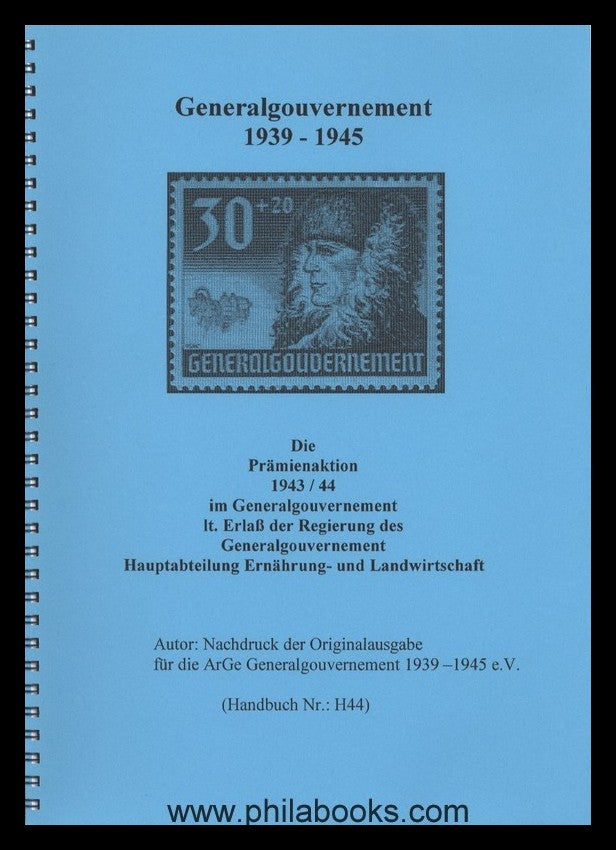 Generalgouvernement
1939 - 1945

30 +20

GENERALGOUVERNEMENT

Die
Prämienaktion
1943 / 44
im Generalgouvernement
lt. Erlaß der Regierung des
Generalgouvernement
Hauptabteilung Ernährung- und Landwirtschaft

Autor: Nachdruck der Originalausgabe
für die ArGe Generalgouvernement 1939 –1945 e.V.

(Handbuch Nr.: H44)

www.philabooks.com